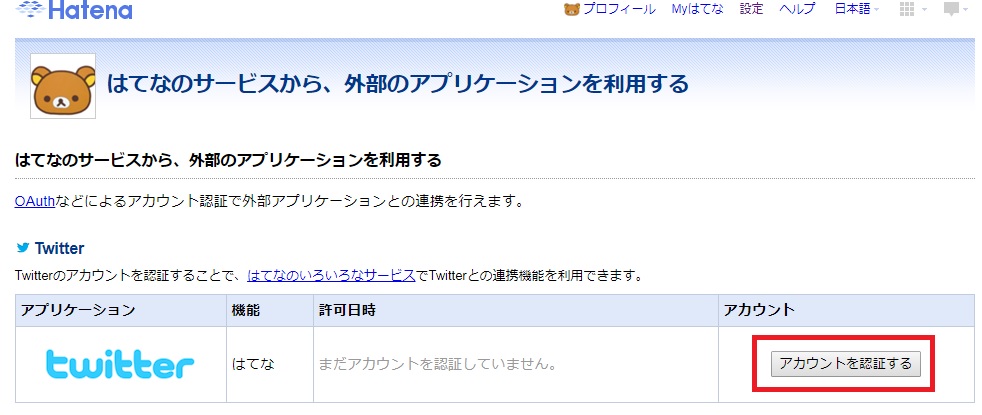 Hatena

プロフィール Myはてな 設定 ヘルプ 日本語

はてなのサービスから、外部のアプリケーションを利用する

はてなのサービスから、外部のアプリケーションを利用する

OAuthなどによるアカウント認証で外部アプリケーションとの連携を行えます。

Twitter

Twitterのアカウントを認証することで、はてなのいろいろなサービスでTwitterとの連携機能を利用できます。

| アプリケーション | 機能 | 許可日時 | アカウント |
|---|---|---|---|
| twitter | はてな | まだアカウントを認証していません。 | アカウントを認証する |